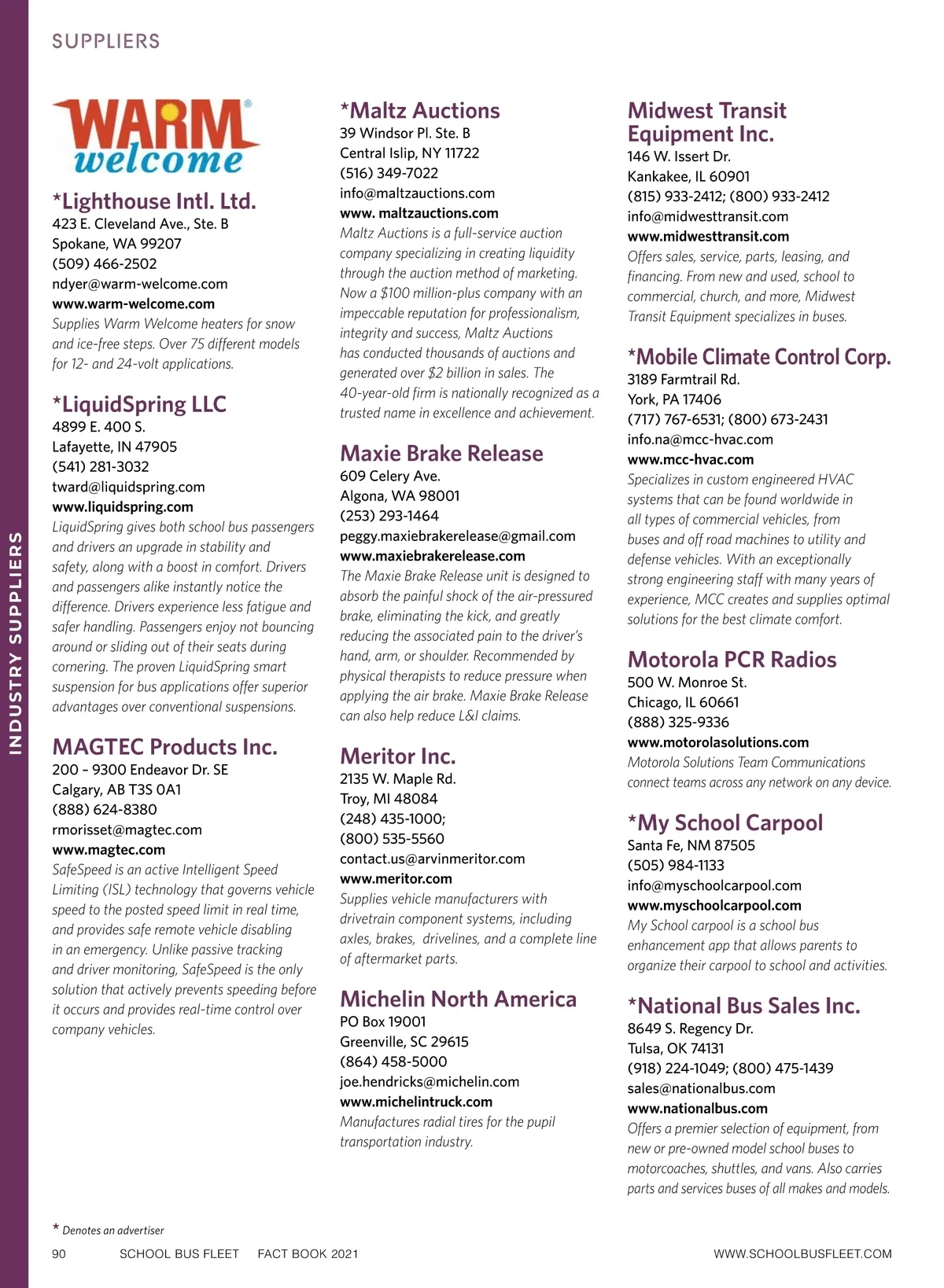 SUPPLIERS

INDUSTRY SUPPLIERS

WARM® welcome

*Lighthouse Intl. Ltd.
423 E. Cleveland Ave., Ste. B
Spokane, WA 99207
(509) 466-2502
ndyer@warm-welcome.com
www.warm-welcome.com
Supplies Warm Welcome heaters for snow and ice-free steps. Over 75 different models for 12- and 24-volt applications.

*LiquidSpring LLC
4899 E. 400 S.
Lafayette, IN 47905
(541) 281-3032
tward@liquidspring.com
www.liquidspring.com
LiquidSpring gives both school bus passengers and drivers an upgrade in stability and safety, along with a boost in comfort. Drivers and passengers alike instantly notice the difference. Drivers experience less fatigue and safer handling. Passengers enjoy not bouncing around or sliding out of their seats during cornering. The proven LiquidSpring smart suspension for bus applications offer superior advantages over conventional suspensions.

MAGTEC Products Inc.
200 – 9300 Endeavor Dr. SE
Calgary, AB T3S 0A1
(888) 624-8380
rmorisset@magtec.com
www.magtec.com
SafeSpeed is an active Intelligent Speed Limiting (ISL) technology that governs vehicle speed to the posted speed limit in real time, and provides safe remote vehicle disabling in an emergency. Unlike passive tracking and driver monitoring, SafeSpeed is the only solution that actively prevents speeding before it occurs and provides real-time control over company vehicles.

*Maltz Auctions
39 Windsor Pl. Ste. B
Central Islip, NY 11722
(516) 349-7022
info@maltzauctions.com
www. maltzauctions.com
Maltz Auctions is a full-service auction company specializing in creating liquidity through the auction method of marketing. Now a $100 million-plus company with an impeccable reputation for professionalism, integrity and success, Maltz Auctions has conducted thousands of auctions and generated over $2 billion in sales. The 40-year-old firm is nationally recognized as a trusted name in excellence and achievement.

Maxie Brake Release
609 Celery Ave.
Algona, WA 98001
(253) 293-1464
peggy.maxiebrakerelease@gmail.com
www.maxiebrakerelease.com
The Maxie Brake Release unit is designed to absorb the painful shock of the air-pressured brake, eliminating the kick, and greatly reducing the associated pain to the driver's hand, arm, or shoulder. Recommended by physical therapists to reduce pressure when applying the air brake. Maxie Brake Release can also help reduce L&I claims.

Meritor Inc.
2135 W. Maple Rd.
Troy, MI 48084
(248) 435-1000;
(800) 535-5560
contact.us@arvinmeritor.com
www.meritor.com
Supplies vehicle manufacturers with drivetrain component systems, including axles, brakes, drivelines, and a complete line of aftermarket parts.

Michelin North America
PO Box 19001
Greenville, SC 29615
(864) 458-5000
joe.hendricks@michelin.com
www.michelintruck.com
Manufactures radial tires for the pupil transportation industry.

Midwest Transit Equipment Inc.
146 W. Issert Dr.
Kankakee, IL 60901
(815) 933-2412; (800) 933-2412
info@midwesttransit.com
www.midwesttransit.com
Offers sales, service, parts, leasing, and financing. From new and used, school to commercial, church, and more, Midwest Transit Equipment specializes in buses.

*Mobile Climate Control Corp.
3189 Farmtrail Rd.
York, PA 17406
(717) 767-6531; (800) 673-2431
info.na@mcc-hvac.com
www.mcc-hvac.com
Specializes in custom engineered HVAC systems that can be found worldwide in all types of commercial vehicles, from buses and off road machines to utility and defense vehicles. With an exceptionally strong engineering staff with many years of experience, MCC creates and supplies optimal solutions for the best climate comfort.

Motorola PCR Radios
500 W. Monroe St.
Chicago, IL 60661
(888) 325-9336
www.motorolasolutions.com
Motorola Solutions Team Communications connect teams across any network on any device.

*My School Carpool
Santa Fe, NM 87505
(505) 984-1133
info@myschoolcarpool.com
www.myschoolcarpool.com
My School carpool is a school bus enhancement app that allows parents to organize their carpool to school and activities.

*National Bus Sales Inc.
8649 S. Regency Dr.
Tulsa, OK 74131
(918) 224-1049; (800) 475-1439
sales@nationalbus.com
www.nationalbus.com
Offers a premier selection of equipment, from new or pre-owned model school buses to motorcoaches, shuttles, and vans. Also carries parts and services buses of all makes and models.

* Denotes an advertiser

90 SCHOOL BUS FLEET FACT BOOK 2021 WWW.SCHOOLBUSFLEET.COM